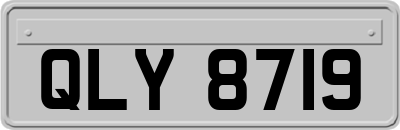 QLY 8719